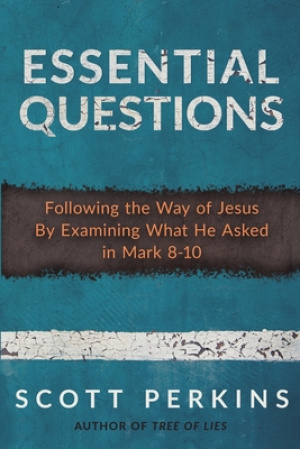 ESSENTIAL QUESTIONS

Following the Way of Jesus By Examining What He Asked in Mark 8-10

SCOTT PERKINS

AUTHOR OF TREE OF LIES